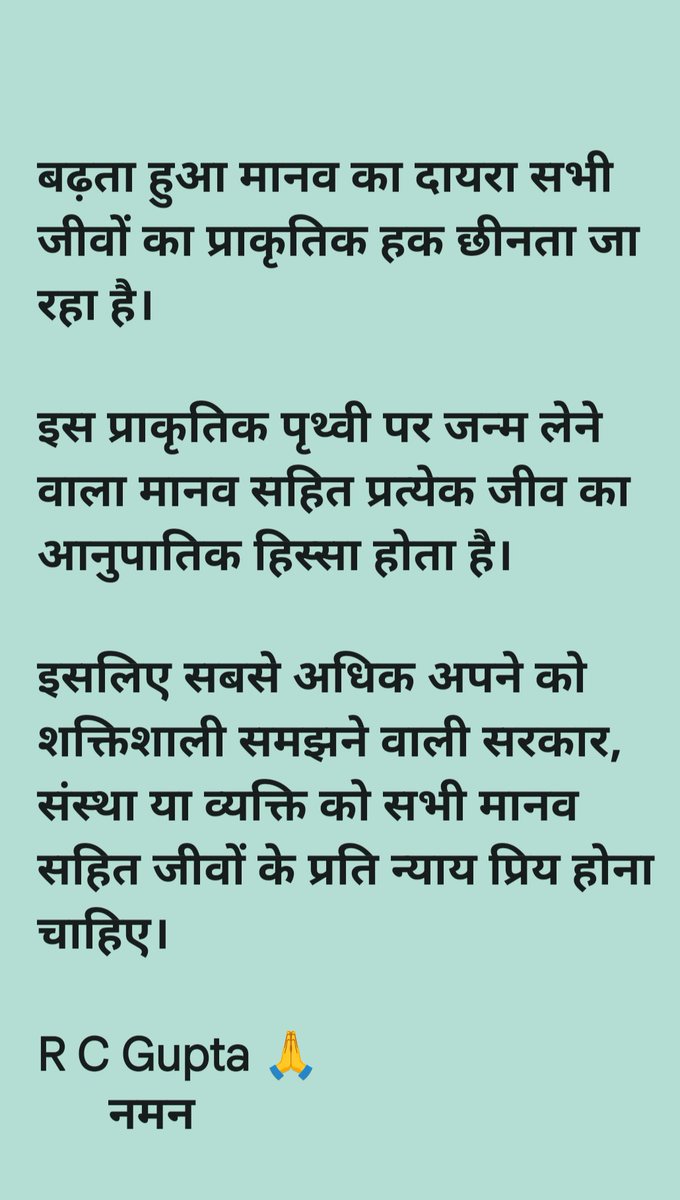 बढ़ता हुआ मानव का दायरा सभी जीवों का प्राकृतिक हक छीनता जा रहा है।

इस प्राकृतिक पृथ्वी पर जन्म लेने वाला मानव सहित प्रत्येक जीव का आनुपातिक हिस्सा होता है।

इसलिए सबसे अधिक अपने को शक्तिशाली समझने वाली सरकार, संस्था या व्यक्ति को सभी मानव सहित जीवों के प्रति न्याय प्रिय होना चाहिए।

R C Gupta 🙏
नमन